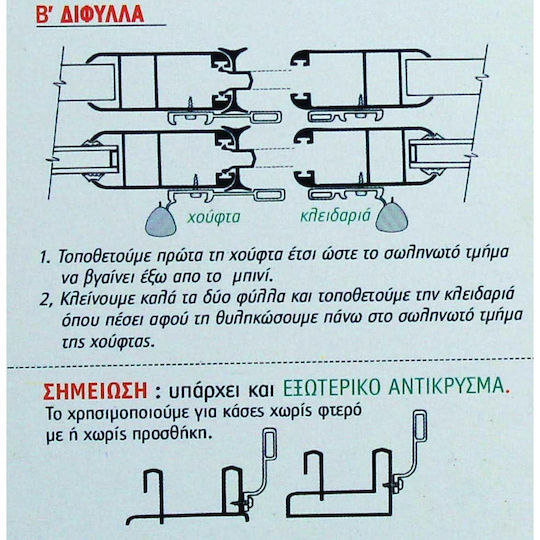 Β' ΔΙΦΥΛΛΑ

χούφτα

κλειδαριά

1. Τοποθετούμε πρώτα τη χούφτα έτσι ώστε το σωληνωτό τμήμα να βγαίνει έξω απο το μπινί.
2, Κλείνουμε καλά τα δύο φύλλα και τοποθετούμε την κλειδαριά όπου πέσει αφού τη θυληκώσουμε πάνω στο σωληνωτό τμήμα της χούφτας.

ΣΗΜΕΙΩΣΗ : υπάρχει και ΕΞΩΤΕΡΙΚΟ ΑΝΤΙΚΡΥΣΜΑ.
Το χρησιμοποιούμε για κάσες χωρίς φτερό με ή χωρίς προσθήκη.